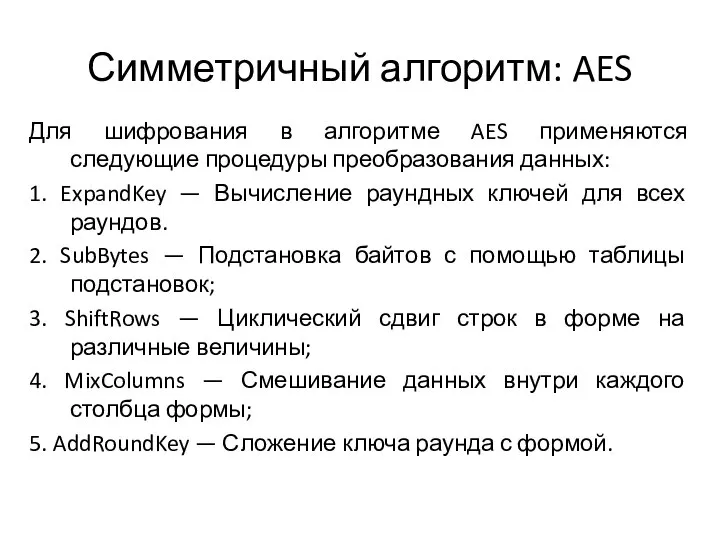 Симметричный алгоритм: AES

Для шифрования в алгоритме AES применяются следующие процедуры преобразования данных:

1. ExpandKey — Вычисление раундных ключей для всех раундов.

2. SubBytes — Подстановка байтов с помощью таблицы подстановок;

3. ShiftRows — Циклический сдвиг строк в форме на различные величины;

4. MixColumns — Смешивание данных внутри каждого столбца формы;

5. AddRoundKey — Сложение ключа раунда с формой.